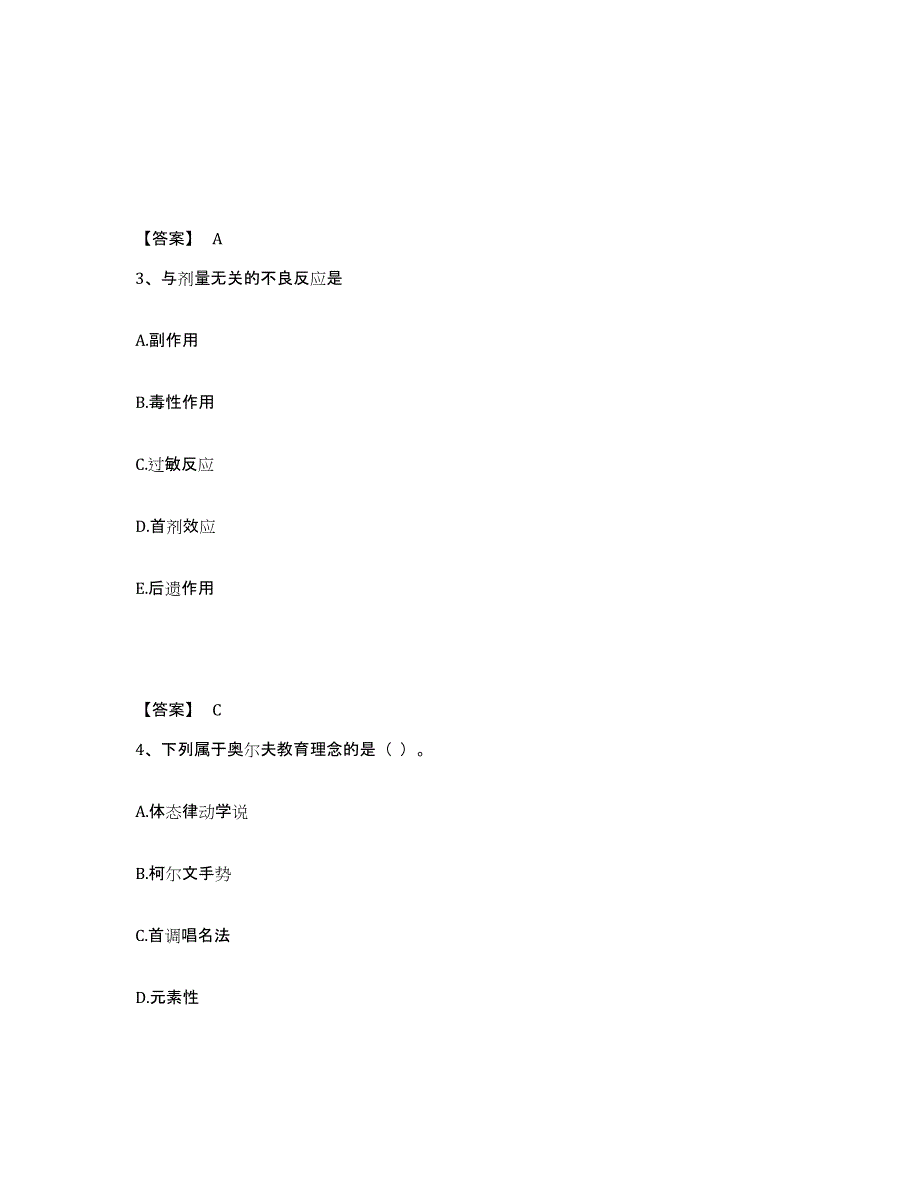 【答案】 A

3、与剂量无关的不良反应是

A.副作用

B.毒性作用

C.过敏反应

D.首剂效应

E.后遗作用

【答案】 C

4、下列属于奥尔夫教育理念的是（ ）。

A.体态律动学说

B.柯尔文手势

C.首调唱名法

D.元素性